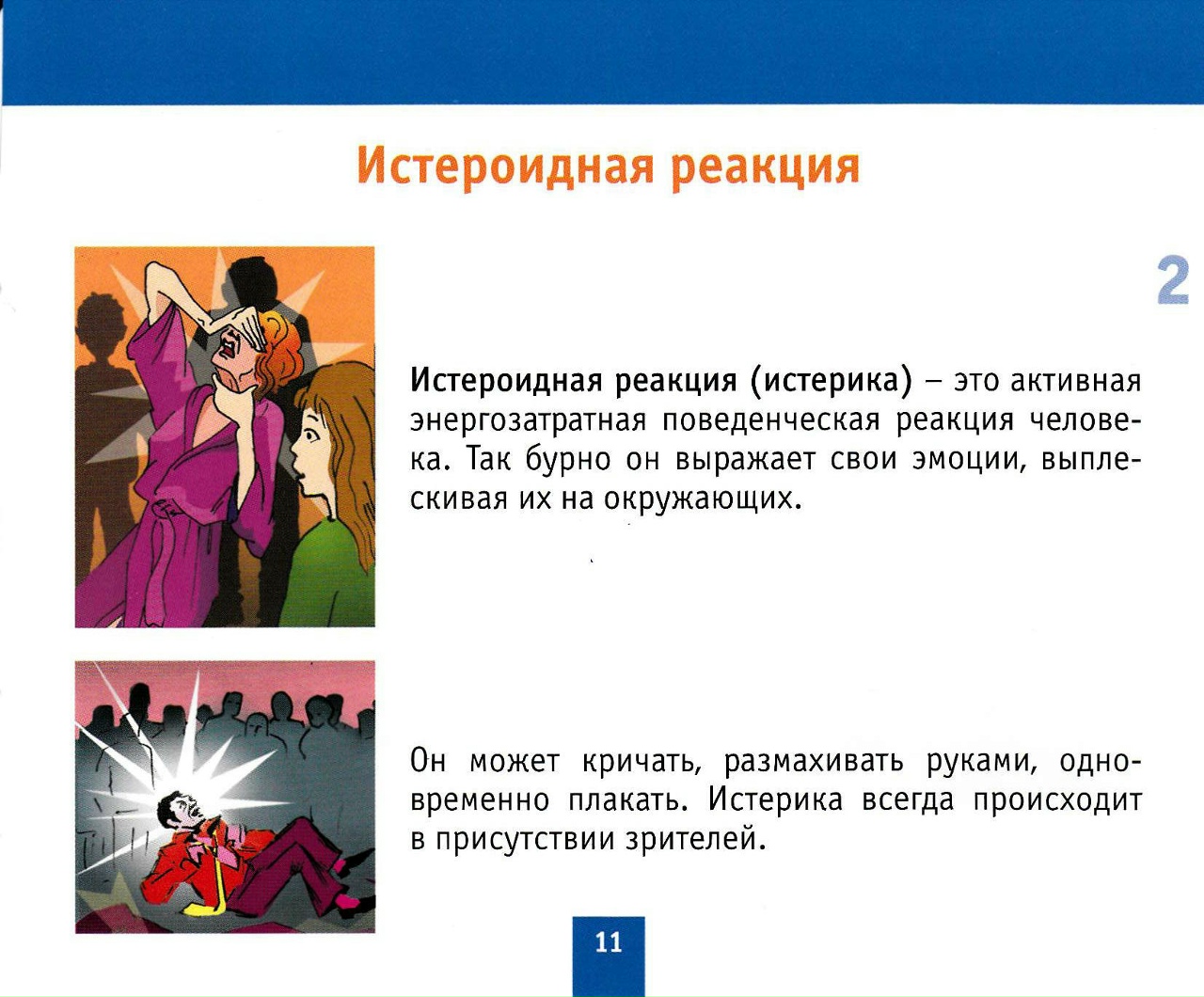 Истероидная реакция

2

Истероидная реакция (истерика) – это активная энергозатратная поведенческая реакция человека. Так бурно он выражает свои эмоции, выплескивая их на окружающих.

Он может кричать, размахивать руками, одновременно плакать. Истерика всегда происходит в присутствии зрителей.

11